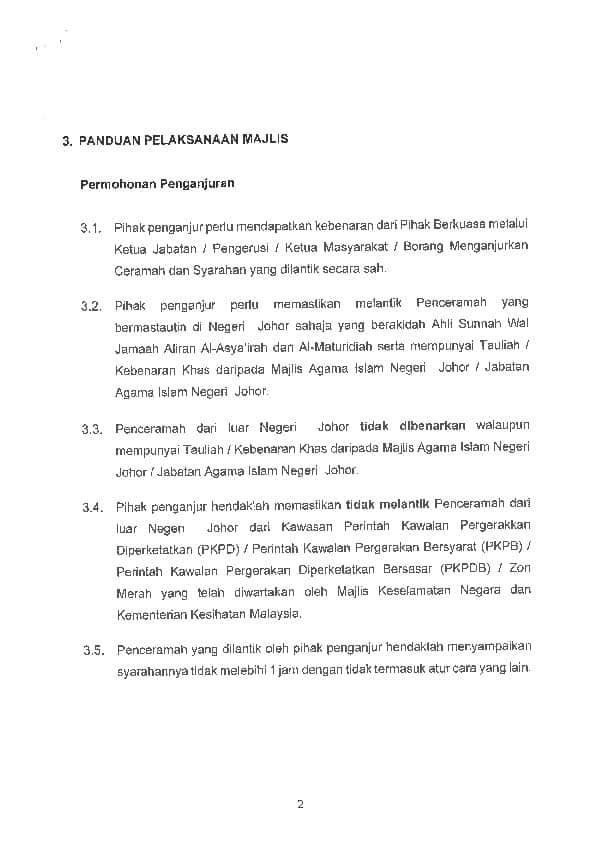 3. PANDUAN PELAKSANAAN MAJLIS

Permohonan Penganjuran

3.1. Pihak penganjur perlu mendapatkan kebenaran dari Pihak Berkuasa melalui Ketua Jabatan / Pengerusi / Ketua Masyarakat / Borang Menganjurkan Ceramah dan Syarahan yang dilantik secara sah.

3.2. Pihak penganjur perlu memastikan melantik Penceramah yang bermastautin di Negeri Johor sahaja yang berakidah Ahli Sunnah Wal Jamaah Aliran Al-Asya'irah dan Al-Maturidiah serta mempunyai Tauliah / Kebenaran Khas daripada Majlis Agama Islam Negeri Johor / Jabatan Agama Islam Negeri Johor.

3.3. Penceramah dari luar Negeri Johor tidak dibenarkan walaupun mempunyai Tauliah / Kebenaran Khas daripada Majlis Agama Islam Negeri Johor / Jabatan Agama Islam Negeri Johor.

3.4. Pihak penganjur hendaklah memastikan tidak melantik Penceramah dari luar Negeri Johor dari Kawasan Perintah Kawalan Pergerakkan Diperketatkan (PKPD) / Perintah Kawalan Pergerakan Bersyarat (PKPB) / Perintah Kawalan Pergerakan Diperketatkan Bersasar (PKPDB) / Zon Merah yang telah diwartakan oleh Majlis Keselamatan Negara dan Kementerian Kesihatan Malaysia.

3.5. Penceramah yang dilantik oleh pihak penganjur hendaklah menyampaikan syarahannya tidak melebihi 1 jam dengan tidak termasuk atur cara yang lain.

2